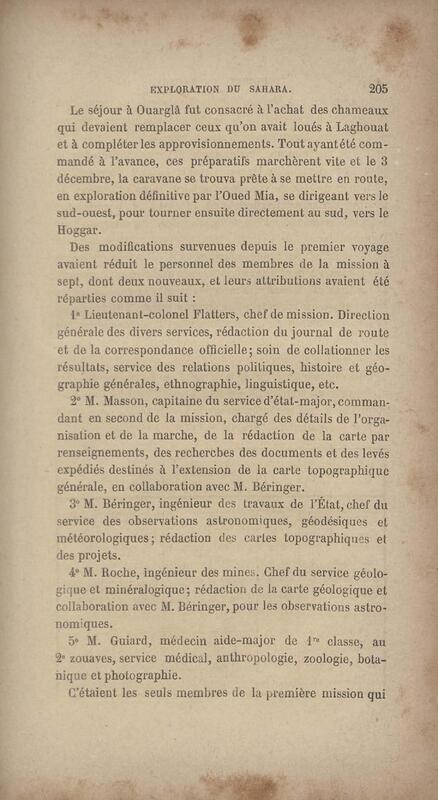 EXPLORATION DU SAHARA. 205

Le séjour à Ouarglâ fut consacré à l'achat des chameaux qui devaient remplacer ceux qu'on avait loués à Laghouat et à compléter les approvisionnements. Tout ayant été commandé à l'avance, ces préparatifs marchèrent vite et le 3 décembre, la caravane se trouva prête à se mettre en route, en exploration définitive par l'Oued Mia, se dirigeant vers le sud-ouest, pour tourner ensuite directement au sud, vers le Hoggar.

Des modifications survenues depuis le premier voyage avaient réduit le personnel des membres de la mission à sept, dont deux nouveaux, et leurs attributions avaient été réparties comme il suit :

1° Lieutenant-colonel Flatters, chef de mission. Direction générale des divers services, rédaction du journal de route et de la correspondance officielle; soin de collationner les résultats, service des relations politiques, histoire et géographie générales, ethnographie, linguistique, etc.

2° M. Masson, capitaine du service d'état-major, commandant en second de la mission, chargé des détails de l'organisation et de la marche, de la rédaction de la carte par renseignements, des recherches des documents et des levés expédiés destinés à l'extension de la carte topographique générale, en collaboration avec M. Béringer.

3° M. Béringer, ingénieur des travaux de l'État, chef du service des observations astronomiques, géodésiques et météorologiques; rédaction des cartes topographiques et des projets.

4° M. Roche, ingénieur des mines. Chef du service géologique et minéralogique; rédaction de la carte géologique et collaboration avec M. Béringer, pour les observations astronomiques.

5° M. Guiard, médecin aide-major de 1re classe, au 2e zouaves, service médical, anthropologie, zoologie, botanique et photographie.

C'étaient les seuls membres de la première mission qui